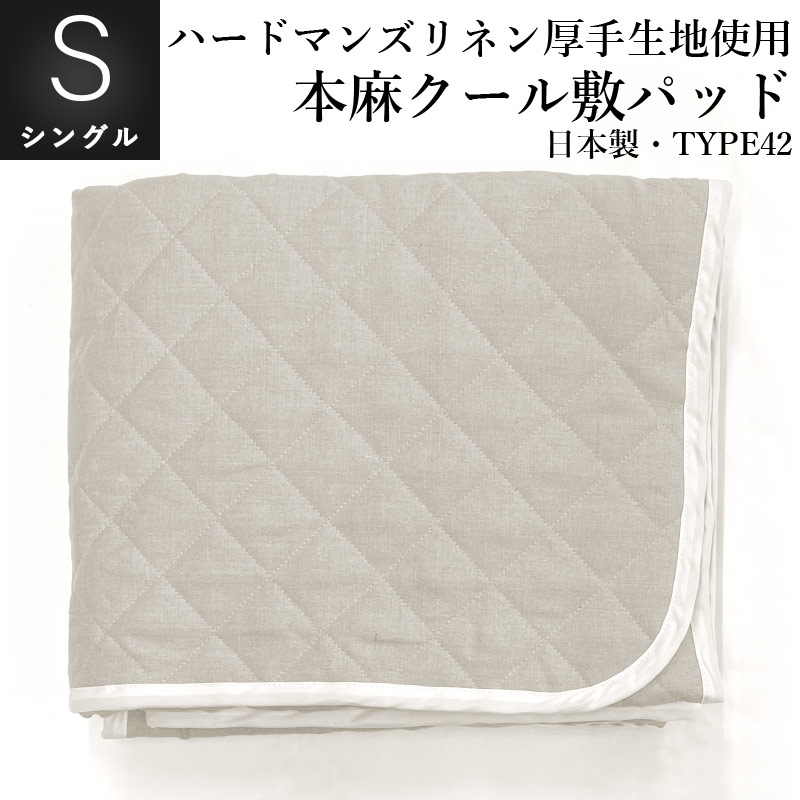 S
シングル

ハードマンズリネン厚手生地使用
本麻クール敷パッド
日本製・TYPE42